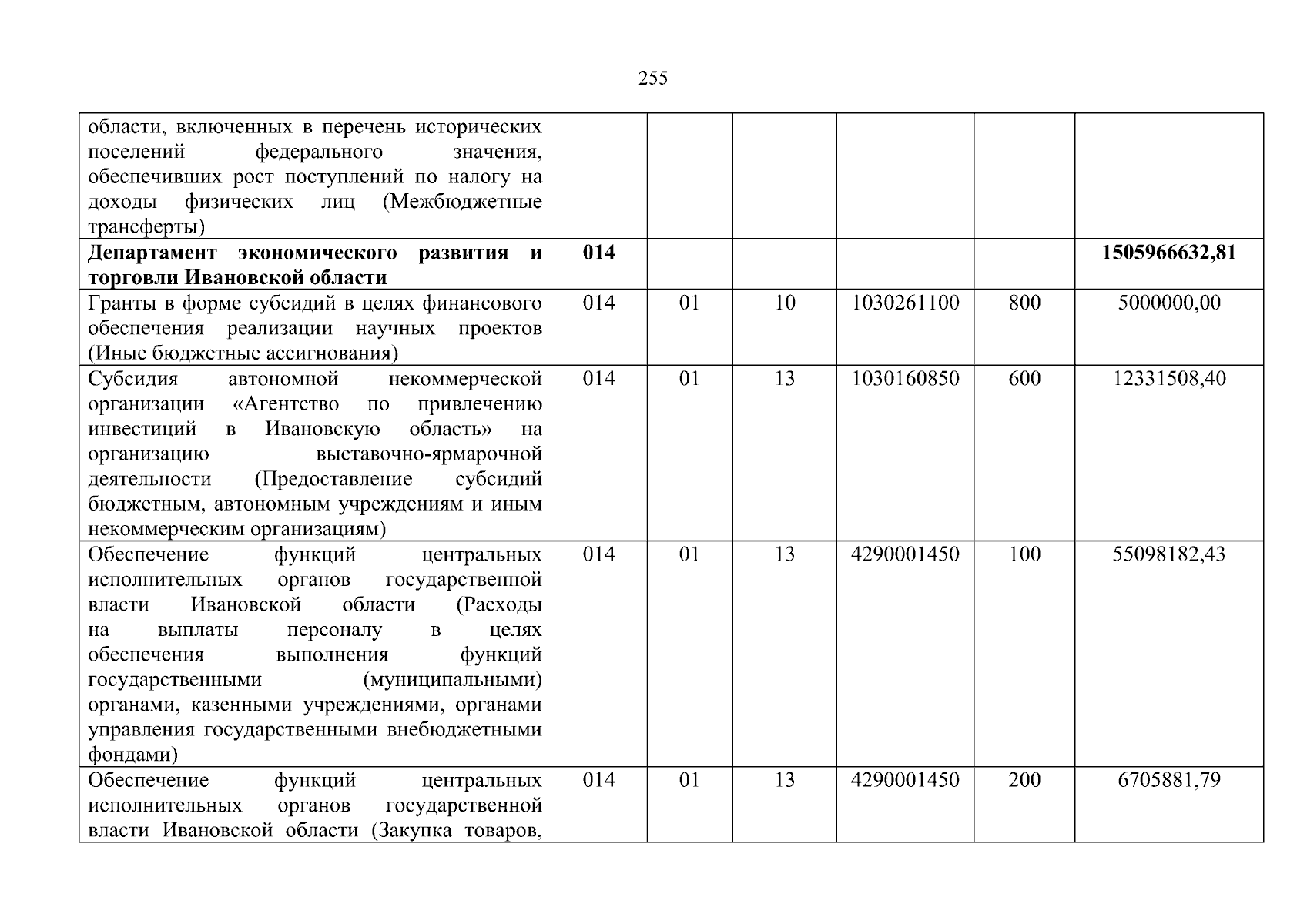 255

| | | | | | | |
|---|---|---|---|---|---|---|
| области, включенных в перечень исторических поселений федерального значения, обеспечивших рост поступлений по налогу на доходы физических лиц (Межбюджетные трансферты) | | | | | | |
| **Департамент экономического развития и торговли Ивановской области** | **014** | | | | | **1505966632,81** |
| Гранты в форме субсидий в целях финансового обеспечения реализации научных проектов (Иные бюджетные ассигнования) | 014 | 01 | 10 | 1030261100 | 800 | 5000000,00 |
| Субсидия автономной некоммерческой организации «Агентство по привлечению инвестиций в Ивановскую область» на организацию выставочно-ярмарочной деятельности (Предоставление субсидий бюджетным, автономным учреждениям и иным некоммерческим организациям) | 014 | 01 | 13 | 1030160850 | 600 | 12331508,40 |
| Обеспечение функций центральных исполнительных органов государственной власти Ивановской области (Расходы на выплаты персоналу в целях обеспечения выполнения функций государственными (муниципальными) органами, казенными учреждениями, органами управления государственными внебюджетными фондами) | 014 | 01 | 13 | 4290001450 | 100 | 55098182,43 |
| Обеспечение функций центральных исполнительных органов государственной власти Ивановской области (Закупка товаров, | 014 | 01 | 13 | 4290001450 | 200 | 6705881,79 |